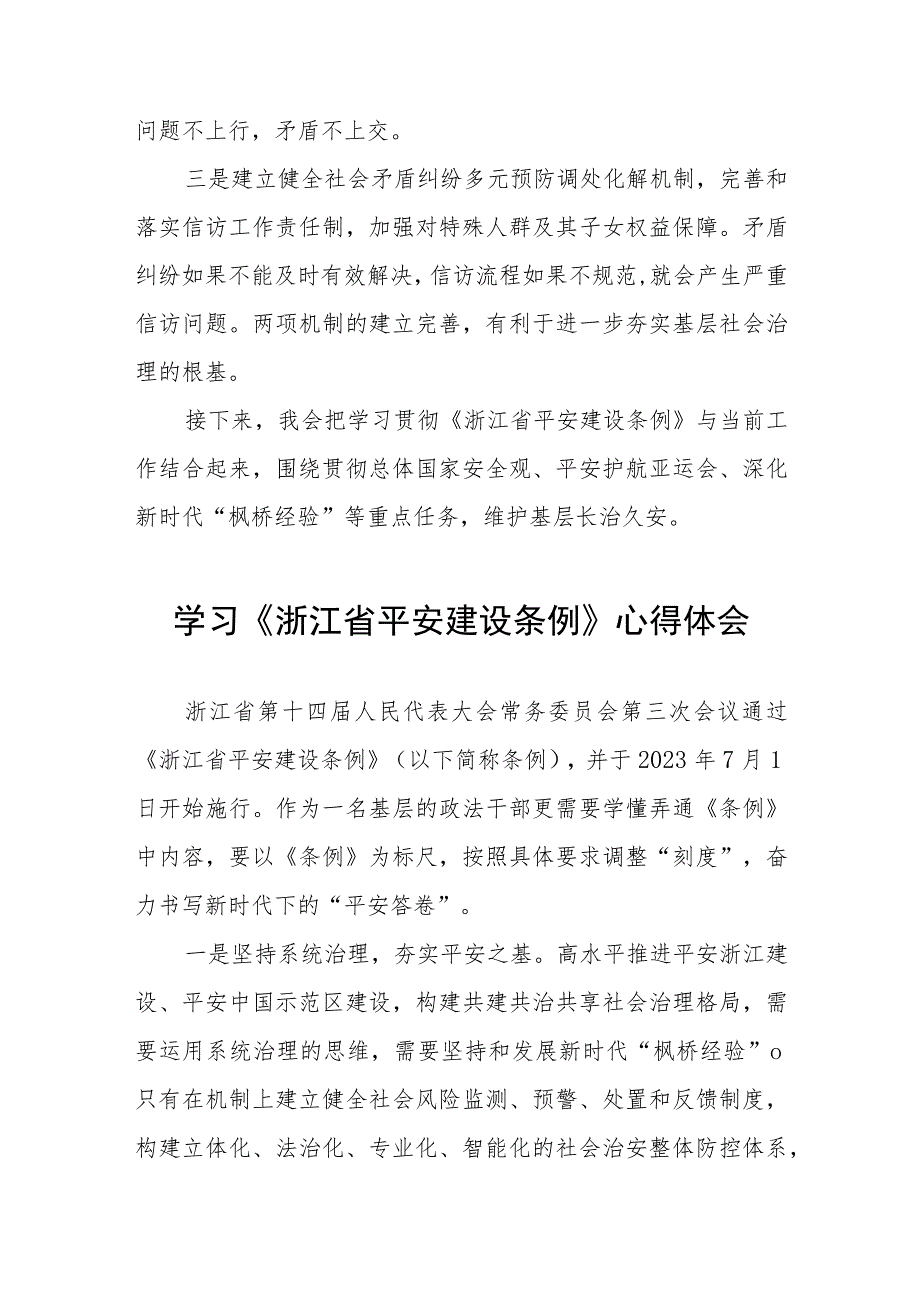 问题不上行，矛盾不上交。

三是建立健全社会矛盾纠纷多元预防调处化解机制，完善和落实信访工作责任制，加强对特殊人群及其子女权益保障。矛盾纠纷如果不能及时有效解决，信访流程如果不规范，就会产生严重信访问题。两项机制的建立完善，有利于进一步夯实基层社会治理的根基。

接下来，我会把学习贯彻《浙江省平安建设条例》与当前工作结合起来，围绕贯彻总体国家安全观、平安护航亚运会、深化新时代“枫桥经验”等重点任务，维护基层长治久安。

学习《浙江省平安建设条例》心得体会

浙江省第十四届人民代表大会常务委员会第三次会议通过《浙江省平安建设条例》（以下简称条例），并于2023年7月1日开始施行。作为一名基层的政法干部更需要学懂弄通《条例》中内容，要以《条例》为标尺，按照具体要求调整“刻度”，奋力书写新时代下的“平安答卷”。

一是坚持系统治理，夯实平安之基。高水平推进平安浙江建设、平安中国示范区建设，构建共建共治共享社会治理格局，需要运用系统治理的思维，需要坚持和发展新时代“枫桥经验”o只有在机制上建立健全社会风险监测、预警、处置和反馈制度，构建立体化、法治化、专业化、智能化的社会治安整体防控体系，